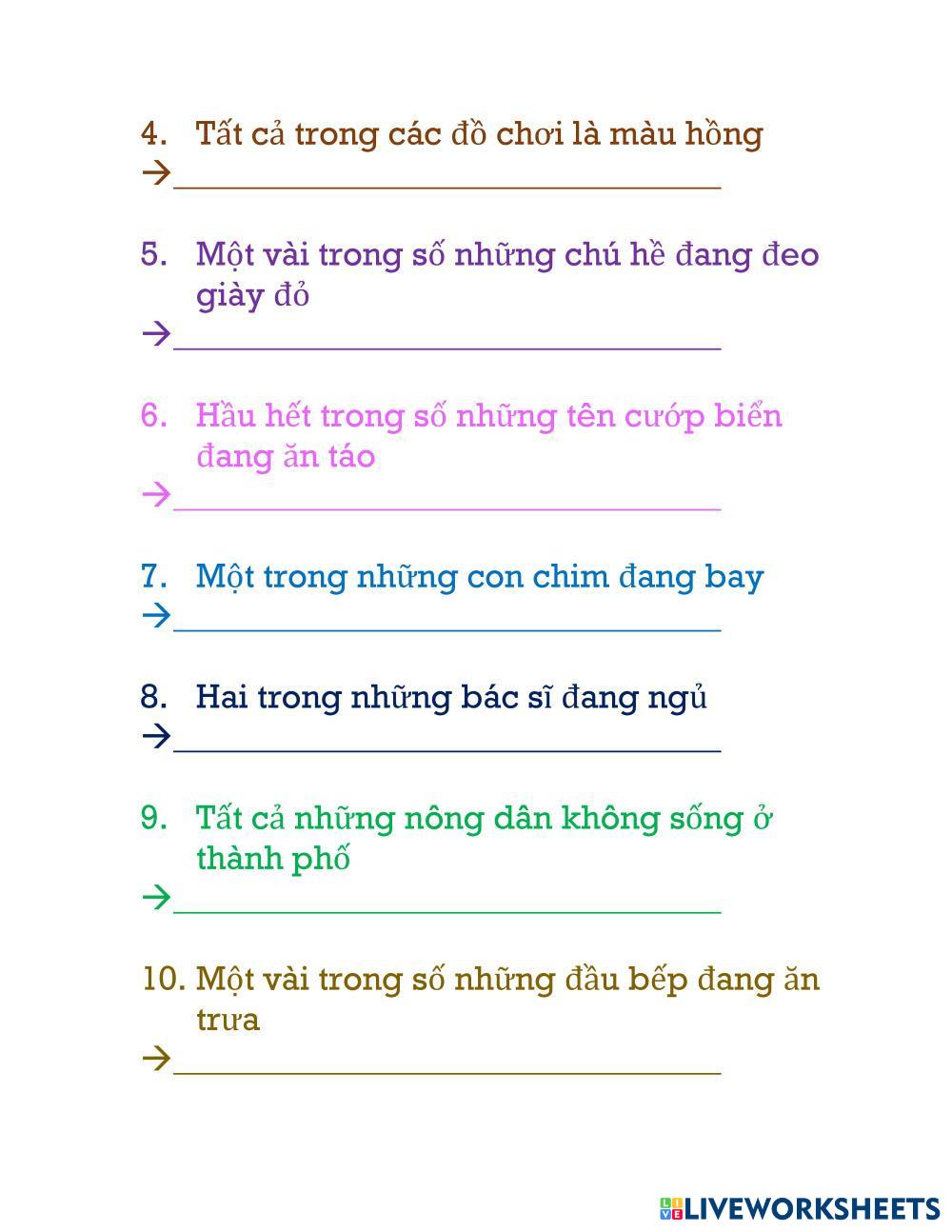 4. Tất cả trong các đồ chơi là màu hồng

→____

5. Một vài trong số những chú hề đang đeo giày đỏ

→____

6. Hầu hết trong số những tên cướp biển đang ăn táo

→____

7. Một trong những con chim đang bay

→____

8. Hai trong những bác sĩ đang ngủ

→____

9. Tất cả những nông dân không sống ở thành phố

→____

10. Một vài trong số những đầu bếp đang ăn trưa

→____

LIVEWORKSHEETS